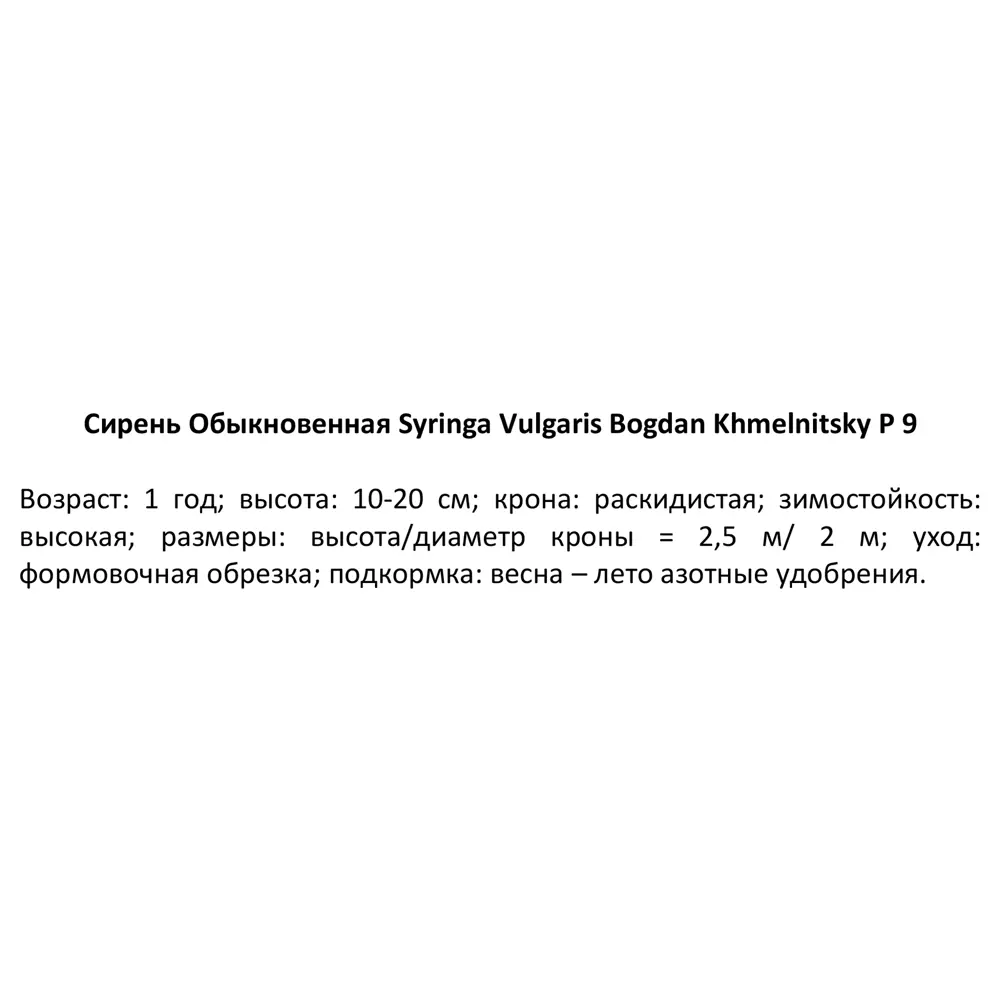 Сирень Обыкновенная Syringa Vulgaris Bogdan Khmelnitsky P 9

Возраст: 1 год; высота: 10-20 см; крона: раскидистая; зимостойкость: высокая; размеры: высота/диаметр кроны = 2,5 м/ 2 м; уход: формовочная обрезка; подкормка: весна – лето азотные удобрения.